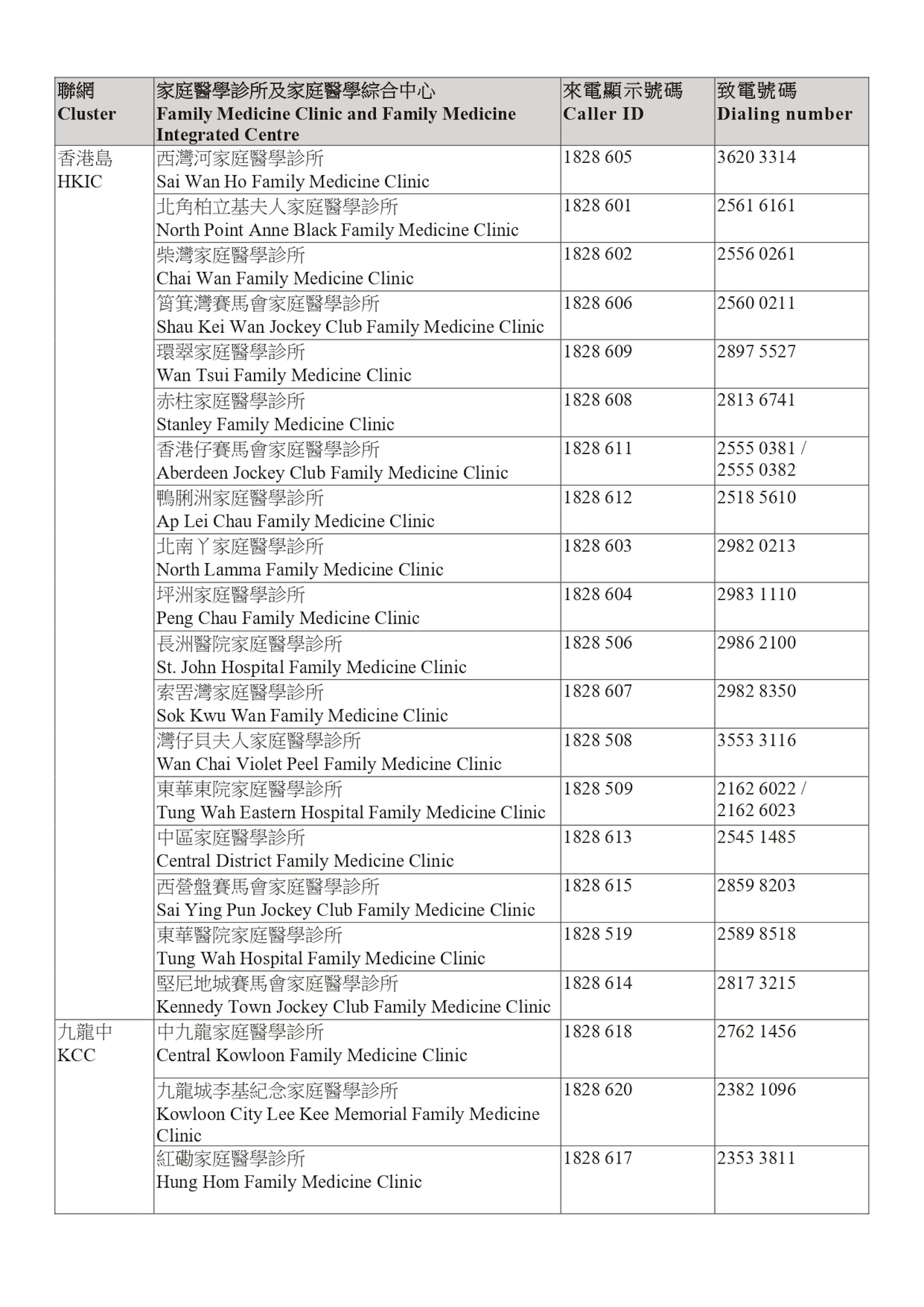 | 聯網 Cluster | 家庭醫學診所及家庭醫學綜合中心 Family Medicine Clinic and Family Medicine Integrated Centre | 來電顯示號碼 Caller ID | 致電號碼 Dialing number |
|---|---|---|---|
| 香港島 HKIC | 西灣河家庭醫學診所 Sai Wan Ho Family Medicine Clinic | 1828 605 | 3620 3314 |
| | 北角柏立基夫人家庭醫學診所 North Point Anne Black Family Medicine Clinic | 1828 601 | 2561 6161 |
| | 柴灣家庭醫學診所 Chai Wan Family Medicine Clinic | 1828 602 | 2556 0261 |
| | 筲箕灣賽馬會家庭醫學診所 Shau Kei Wan Jockey Club Family Medicine Clinic | 1828 606 | 2560 0211 |
| | 環翠家庭醫學診所 Wan Tsui Family Medicine Clinic | 1828 609 | 2897 5527 |
| | 赤柱家庭醫學診所 Stanley Family Medicine Clinic | 1828 608 | 2813 6741 |
| | 香港仔賽馬會家庭醫學診所 Aberdeen Jockey Club Family Medicine Clinic | 1828 611 | 2555 0381 / 2555 0382 |
| | 鴨脷洲家庭醫學診所 Ap Lei Chau Family Medicine Clinic | 1828 612 | 2518 5610 |
| | 北南丫家庭醫學診所 North Lamma Family Medicine Clinic | 1828 603 | 2982 0213 |
| | 坪洲家庭醫學診所 Peng Chau Family Medicine Clinic | 1828 604 | 2983 1110 |
| | 長洲醫院家庭醫學診所 St. John Hospital Family Medicine Clinic | 1828 506 | 2986 2100 |
| | 索罟灣家庭醫學診所 Sok Kwu Wan Family Medicine Clinic | 1828 607 | 2982 8350 |
| | 灣仔貝夫人家庭醫學診所 Wan Chai Violet Peel Family Medicine Clinic | 1828 508 | 3553 3116 |
| | 東華東院家庭醫學診所 Tung Wah Eastern Hospital Family Medicine Clinic | 1828 509 | 2162 6022 / 2162 6023 |
| | 中區家庭醫學診所 Central District Family Medicine Clinic | 1828 613 | 2545 1485 |
| | 西營盤賽馬會家庭醫學診所 Sai Ying Pun Jockey Club Family Medicine Clinic | 1828 615 | 2859 8203 |
| | 東華醫院家庭醫學診所 Tung Wah Hospital Family Medicine Clinic | 1828 519 | 2589 8518 |
| | 堅尼地城賽馬會家庭醫學診所 Kennedy Town Jockey Club Family Medicine Clinic | 1828 614 | 2817 3215 |
| 九龍中 KCC | 中九龍家庭醫學診所 Central Kowloon Family Medicine Clinic | 1828 618 | 2762 1456 |
| | 九龍城李基紀念家庭醫學診所 Kowloon City Lee Kee Memorial Family Medicine Clinic | 1828 620 | 2382 1096 |
| | 紅磡家庭醫學診所 Hung Hom Family Medicine Clinic | 1828 617 | 2353 3811 |